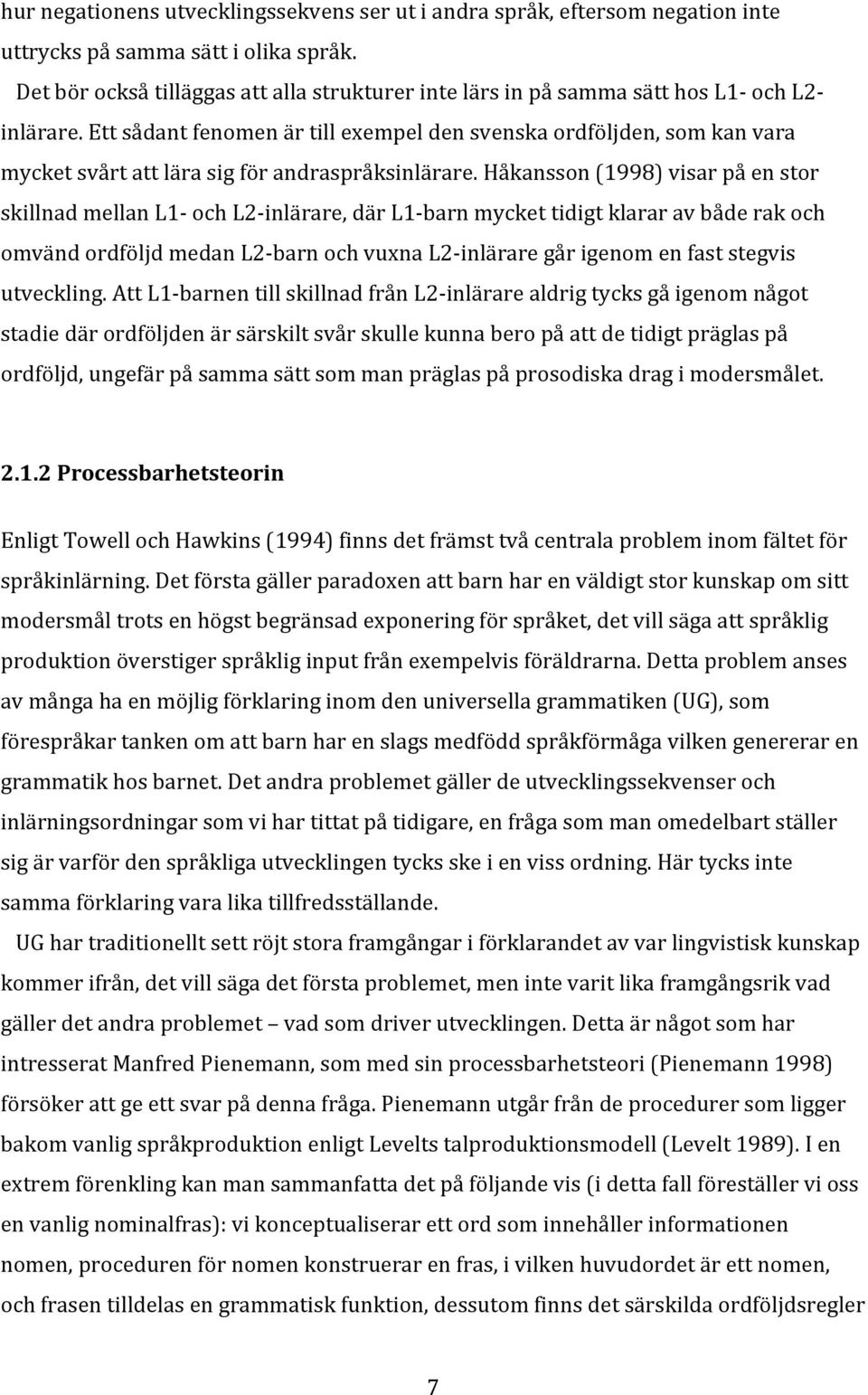 hur negationens utvecklingssekvens ser ut i andra språk, eftersom negation inte uttrycks på samma sätt i olika språk.

Det bör också tilläggas att alla strukturer inte lärs in på samma sätt hos L1- och L2-inlärare. Ett sådant fenomen är till exempel den svenska ordföljden, som kan vara mycket svårt att lära sig för andraspråksinlärare. Håkansson (1998) visar på en stor skillnad mellan L1- och L2-inlärare, där L1-barn mycket tidigt klarar av både rak och omvänd ordföljd medan L2-barn och vuxna L2-inlärare går igenom en fast stegvis utveckling. Att L1-barnen till skillnad från L2-inlärare aldrig tycks gå igenom något stadie där ordföljden är särskilt svår skulle kunna bero på att de tidigt präglas på ordföljd, ungefär på samma sätt som man präglas på prosodiska drag i modersmålet.

2.1.2 Processbarhetsteorin

Enligt Towell och Hawkins (1994) finns det främst två centrala problem inom fältet för språkinlärning. Det första gäller paradoxen att barn har en väldigt stor kunskap om sitt modersmål trots en högst begränsad exponering för språket, det vill säga att språklig produktion överstiger språklig input från exempelvis föräldrarna. Detta problem anses av många ha en möjlig förklaring inom den universella grammatiken (UG), som förespråkar tanken om att barn har en slags medfödd språkförmåga vilken genererar en grammatik hos barnet. Det andra problemet gäller de utvecklingssekvenser och inlärningsordningar som vi har tittat på tidigare, en fråga som man omedelbart ställer sig är varför den språkliga utvecklingen tycks ske i en viss ordning. Här tycks inte samma förklaring vara lika tillfredsställande.

UG har traditionellt sett röjt stora framgångar i förklarandet av var lingvistisk kunskap kommer ifrån, det vill säga det första problemet, men inte varit lika framgångsrik vad gäller det andra problemet – vad som driver utvecklingen. Detta är något som har intresserat Manfred Pienemann, som med sin processbarhetsteori (Pienemann 1998) försöker att ge ett svar på denna fråga. Pienemann utgår från de procedurer som ligger bakom vanlig språkproduktion enligt Levelts talproduktionsmodell (Levelt 1989). I en extrem förenkling kan man sammanfatta det på följande vis (i detta fall föreställer vi oss en vanlig nominalfras): vi konceptualiserar ett ord som innehåller informationen nomen, proceduren för nomen konstruerar en fras, i vilken huvudordet är ett nomen, och frasen tilldelas en grammatisk funktion, dessutom finns det särskilda ordföljdsregler

7